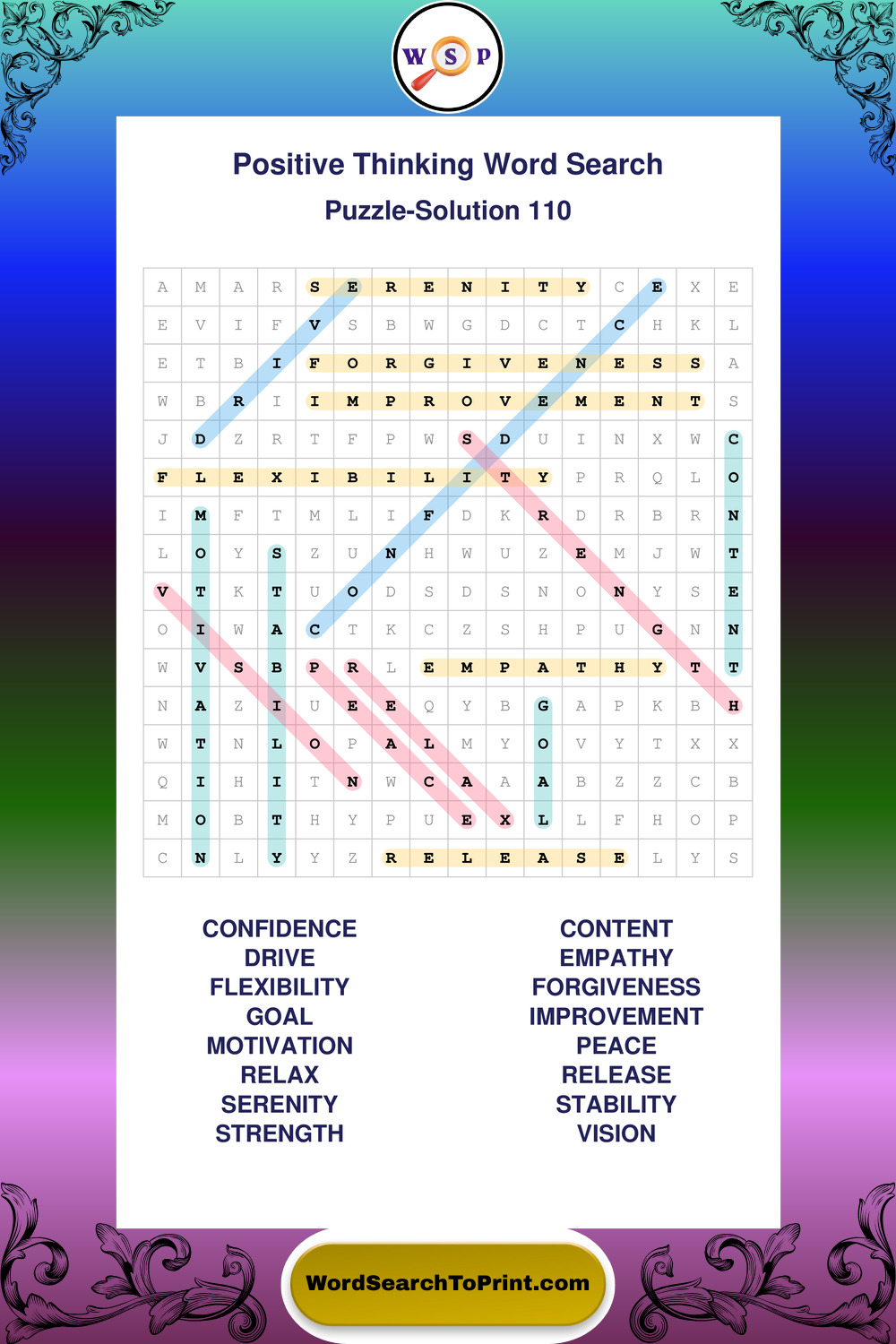 W S P

Positive Thinking Word Search

Puzzle-Solution 110

| A | M | A | R | S | E | R | E | N | I | T | Y | C | E | X | E |
|---|---|---|---|---|---|---|---|---|---|---|---|---|---|---|---|
| E | V | I | F | V | S | B | W | G | D | C | T | C | H | K | L |
| E | T | B | I | F | O | R | G | I | V | E | N | E | S | S | A |
| W | B | R | I | I | M | P | R | O | V | E | M | E | N | T | S |
| J | D | Z | R | T | F | P | W | S | D | U | I | N | X | W | C |
| F | L | E | X | I | B | I | L | I | T | Y | P | R | Q | L | O |
| I | M | F | T | M | L | I | F | D | K | R | D | R | B | R | N |
| L | O | Y | S | Z | U | N | H | W | U | Z | E | M | J | W | T |
| V | T | K | T | U | O | D | S | D | S | N | O | N | Y | S | E |
| O | I | W | A | C | T | K | C | Z | S | H | P | U | G | N | N |
| W | V | S | B | P | R | L | E | M | P | A | T | H | Y | T | T |
| N | A | Z | I | U | E | E | Q | Y | B | G | A | P | K | B | H |
| W | T | N | L | O | P | A | L | M | Y | O | V | Y | T | X | X |
| Q | I | H | I | T | N | W | C | A | A | A | B | Z | Z | C | B |
| M | O | B | T | H | Y | P | U | E | X | L | L | F | H | O | P |
| C | N | L | Y | Y | Z | R | E | L | E | A | S | E | L | Y | S |

CONFIDENCE
DRIVE
FLEXIBILITY
GOAL
MOTIVATION
RELAX
SERENITY
STRENGTH

CONTENT
EMPATHY
FORGIVENESS
IMPROVEMENT
PEACE
RELEASE
STABILITY
VISION

WordSearchToPrint.com